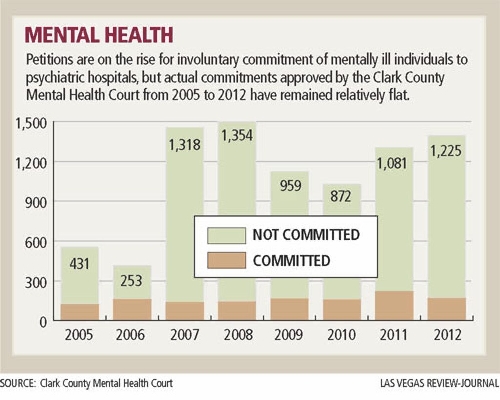 MENTAL HEALTH

Petitions are on the rise for involuntary commitment of mentally ill individuals to psychiatric hospitals, but actual commitments approved by the Clark County Mental Health Court from 2005 to 2012 have remained relatively flat.

1,500
1,200
900
600
300
0

431
253
1,318
1,354
959
872
1,081
1,225

NOT COMMITTED
COMMITTED

2005 2006 2007 2008 2009 2010 2011 2012

SOURCE: Clark County Mental Health Court

LAS VEGAS REVIEW-JOURNAL